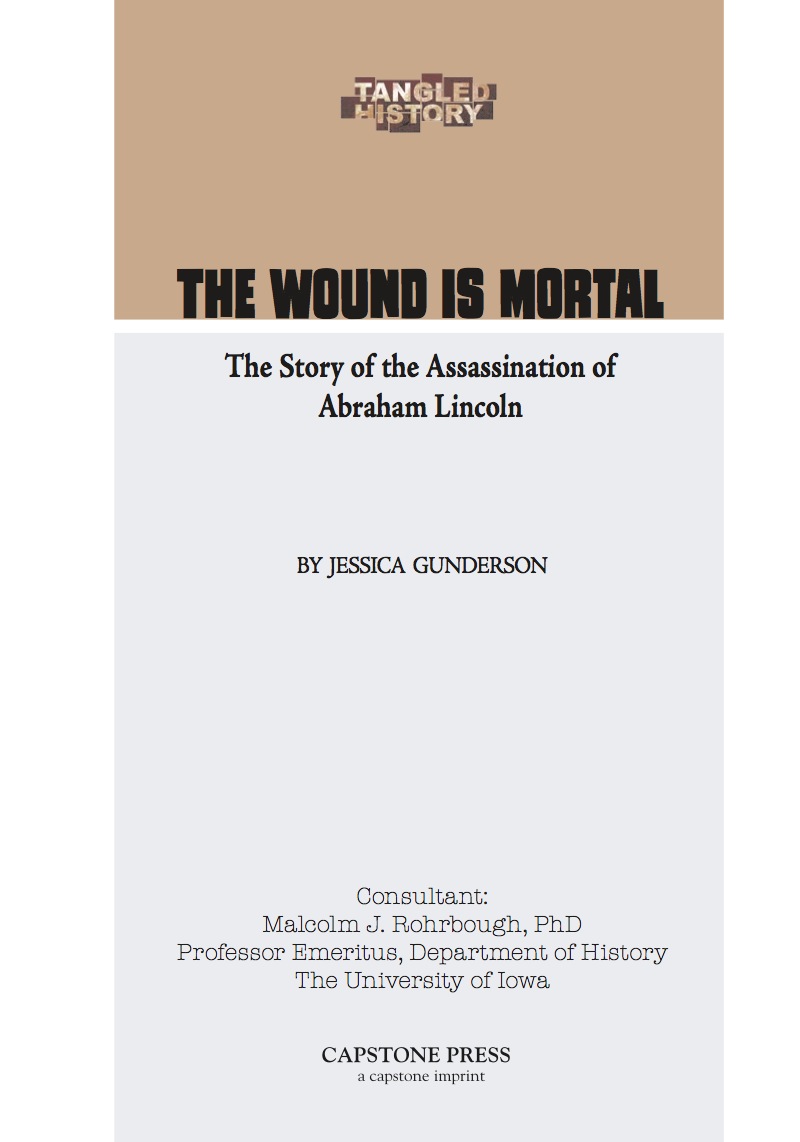 TANGLED HISTORY

THE WOUND IS MORTAL

The Story of the Assassination of Abraham Lincoln

BY JESSICA GUNDERSON

Consultant:
Malcolm J. Rohrbough, PhD
Professor Emeritus, Department of History
The University of Iowa

CAPSTONE PRESS
a capstone imprint